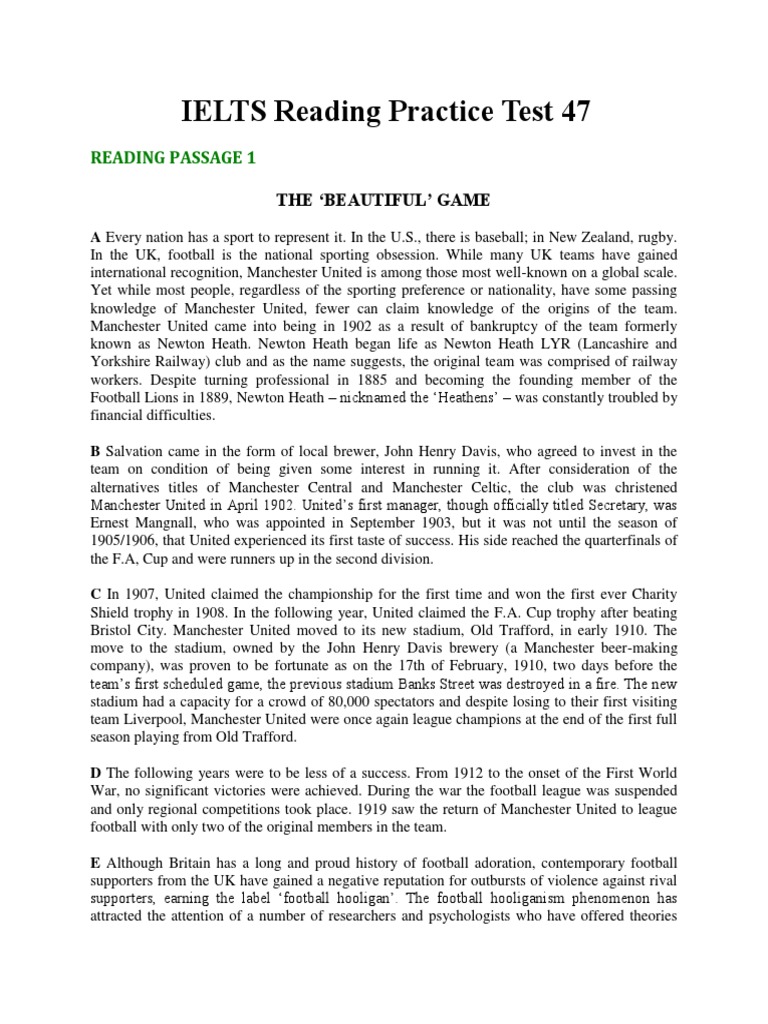 IELTS Reading Practice Test 47

READING PASSAGE 1

THE 'BEAUTIFUL' GAME

A Every nation has a sport to represent it. In the U.S., there is baseball; in New Zealand, rugby. In the UK, football is the national sporting obsession. While many UK teams have gained international recognition, Manchester United is among those most well-known on a global scale. Yet while most people, regardless of the sporting preference or nationality, have some passing knowledge of Manchester United, fewer can claim knowledge of the origins of the team. Manchester United came into being in 1902 as a result of bankruptcy of the team formerly known as Newton Heath. Newton Heath began life as Newton Heath LYR (Lancashire and Yorkshire Railway) club and as the name suggests, the original team was comprised of railway workers. Despite turning professional in 1885 and becoming the founding member of the Football Lions in 1889, Newton Heath – nicknamed the 'Heathens' – was constantly troubled by financial difficulties.

B Salvation came in the form of local brewer, John Henry Davis, who agreed to invest in the team on condition of being given some interest in running it. After consideration of the alternatives titles of Manchester Central and Manchester Celtic, the club was christened Manchester United in April 1902. United's first manager, though officially titled Secretary, was Ernest Mangnall, who was appointed in September 1903, but it was not until the season of 1905/1906, that United experienced its first taste of success. His side reached the quarterfinals of the F.A, Cup and were runners up in the second division.

C In 1907, United claimed the championship for the first time and won the first ever Charity Shield trophy in 1908. In the following year, United claimed the F.A. Cup trophy after beating Bristol City. Manchester United moved to its new stadium, Old Trafford, in early 1910. The move to the stadium, owned by the John Henry Davis brewery (a Manchester beer-making company), was proven to be fortunate as on the 17th of February, 1910, two days before the team's first scheduled game, the previous stadium Banks Street was destroyed in a fire. The new stadium had a capacity for a crowd of 80,000 spectators and despite losing to their first visiting team Liverpool, Manchester United were once again league champions at the end of the first full season playing from Old Trafford.

D The following years were to be less of a success. From 1912 to the onset of the First World War, no significant victories were achieved. During the war the football league was suspended and only regional competitions took place. 1919 saw the return of Manchester United to league football with only two of the original members in the team.

E Although Britain has a long and proud history of football adoration, contemporary football supporters from the UK have gained a negative reputation for outbursts of violence against rival supporters, earning the label 'football hooligan'. The football hooliganism phenomenon has attracted the attention of a number of researchers and psychologists who have offered theories